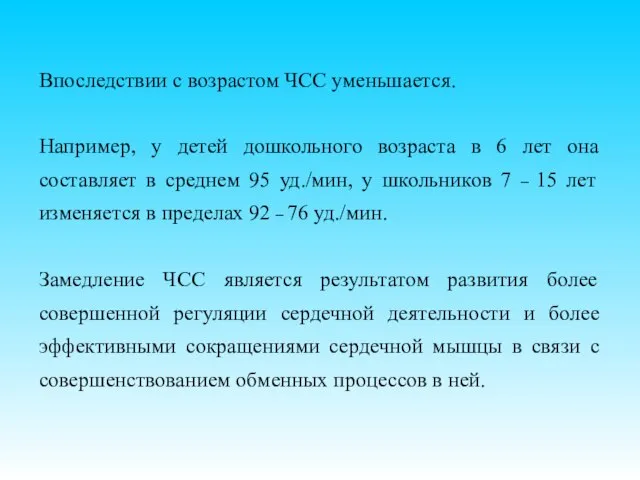 Впоследствии с возрастом ЧСС уменьшается.

Например, у детей дошкольного возраста в 6 лет она составляет в среднем 95 уд./мин, у школьников 7 – 15 лет изменяется в пределах 92 – 76 уд./мин.

Замедление ЧСС является результатом развития более совершенной регуляции сердечной деятельности и более эффективными сокращениями сердечной мышцы в связи с совершенствованием обменных процессов в ней.